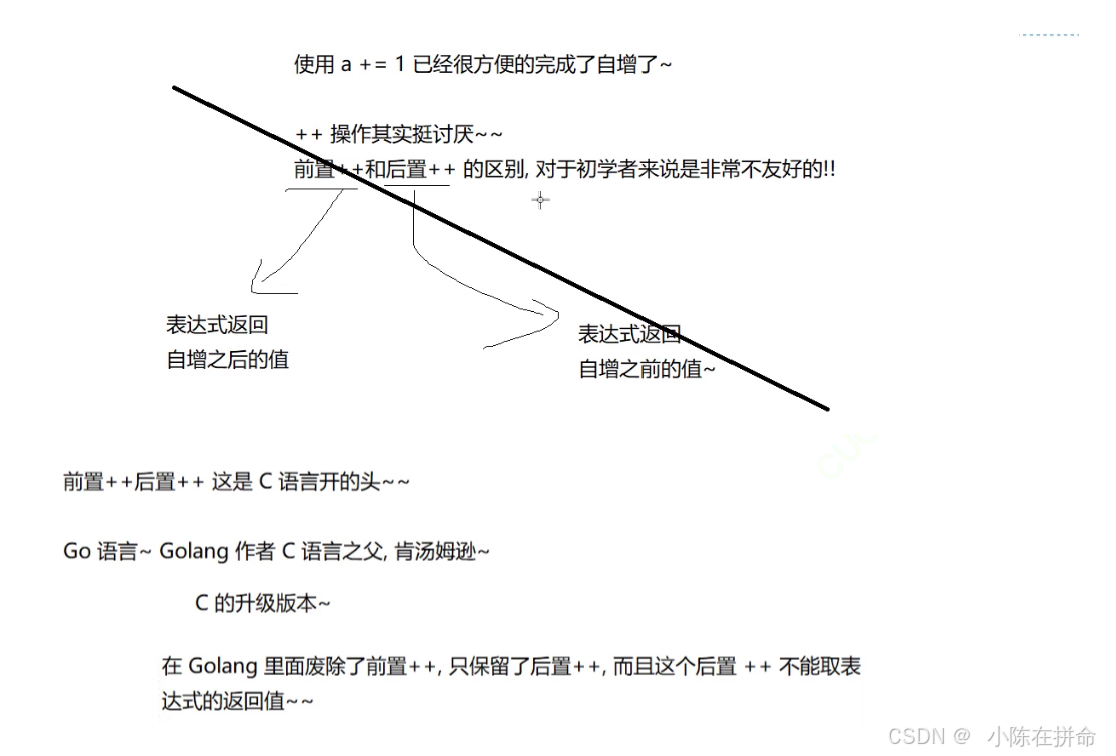 使用 a += 1 已经很方便的完成了自增了~

++ 操作其实挺讨厌~~
前置++和后置++ 的区别, 对于初学者来说是非常不友好的!!

表达式返回
自增之后的值

表达式返回
自增之前的值~

前置++后置++ 这是 C 语言开的头~~

Go 语言~ Golang 作者 C 语言之父, 肯汤姆逊~

C 的升级版本~

在 Golang 里面废除了前置++, 只保留了后置++, 而且这个后置 ++ 不能取表达式的返回值~~

CSDN @ 小陈在拼命